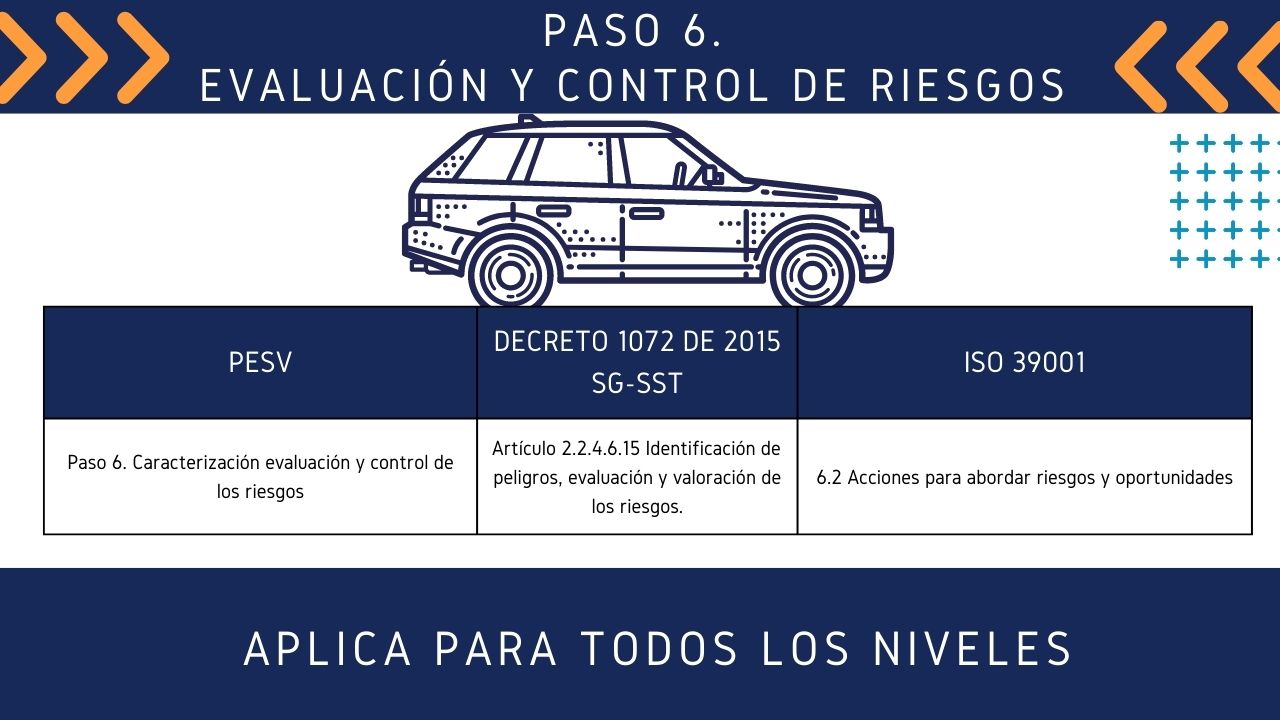 PASO 6.
EVALUACIÓN Y CONTROL DE RIESGOS

| PESV | DECRETO 1072 DE 2015 SG-SST | ISO 39001 |
|---|---|---|
| Paso 6. Caracterización evaluación y control de los riesgos | Artículo 2.2.4.6.15 Identificación de peligros, evaluación y valoración de los riesgos. | 6.2 Acciones para abordar riesgos y oportunidades |

APLICA PARA TODOS LOS NIVELES